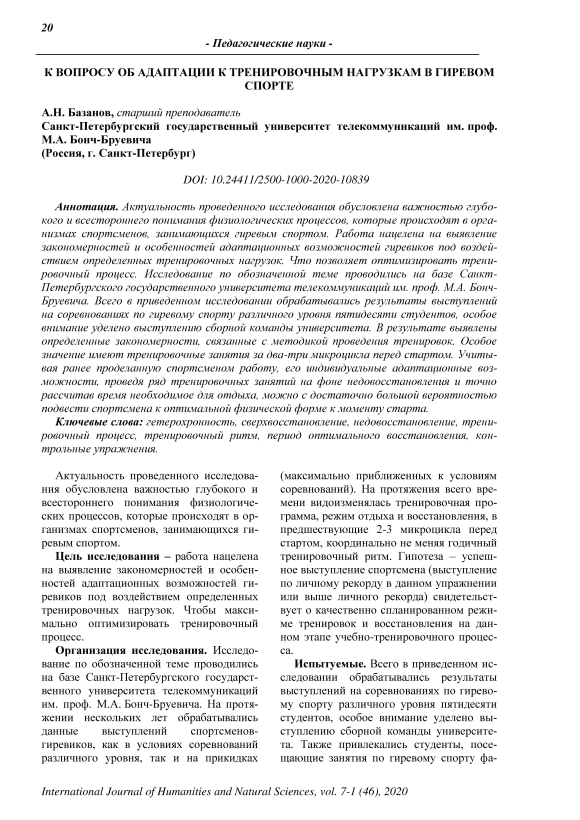 20

- Педагогические науки -

К ВОПРОСУ ОБ АДАПТАЦИИ К ТРЕНИРОВОЧНЫМ НАГРУЗКАМ В ГИРЕВОМ СПОРТЕ

А.Н. Базанов, старший преподаватель
Санкт-Петербургский государственный университет телекоммуникаций им. проф. М.А. Бонч-Бруевича
(Россия, г. Санкт-Петербург)

DOI: 10.24411/2500-1000-2020-10839

Аннотация. Актуальность проведенного исследования обусловлена важностью глубокого и всестороннего понимания физиологических процессов, которые происходят в организмах спортсменов, занимающихся гиревым спортом. Работа нацелена на выявление закономерностей и особенностей адаптационных возможностей гиревиков под воздействием определенных тренировочных нагрузок. Что позволяет оптимизировать тренировочный процесс. Исследование по обозначенной теме проводились на базе Санкт-Петербургского государственного университета телекоммуникаций им. проф. М.А. Бонч-Бруевича. Всего в приведенном исследовании обрабатывались результаты выступлений на соревнованиях по гиревому спорту различного уровня пятидесяти студентов, особое внимание уделено выступлению сборной команды университета. В результате выявлены определенные закономерности, связанные с методикой проведения тренировок. Особое значение имеют тренировочные занятия за два-три микроцикла перед стартом. Учитывая ранее проделанную спортсменом работу, его индивидуальные адаптационные возможности, проведя ряд тренировочных занятий на фоне недовосстановления и точно рассчитав время необходимое для отдыха, можно с достаточно большой вероятностью подвести спортсмена к оптимальной физической форме к моменту старта.

Ключевые слова: гетерохронность, сверхвосстановление, недовосстановление, тренировочный процесс, тренировочный ритм, период оптимального восстановления, контрольные упражнения.

Актуальность проведенного исследования обусловлена важностью глубокого и всестороннего понимания физиологических процессов, которые происходят в организмах спортсменов, занимающихся гиревым спортом.

Цель исследования – работа нацелена на выявление закономерностей и особенностей адаптационных возможностей гиревиков под воздействием определенных тренировочных нагрузок. Чтобы максимально оптимизировать тренировочный процесс.

Организация исследования. Исследование по обозначенной теме проводились на базе Санкт-Петербургского государственного университета телекоммуникаций им. проф. М.А. Бонч-Бруевича. На протяжении нескольких лет обрабатывались данные выступлений спортсменов-гиревиков, как в условиях соревнований различного уровня, так и на прикидках (максимально приближенных к условиям соревнований). На протяжения всего времени видоизменялась тренировочная программа, режим отдыха и восстановления, в предшествующие 2-3 микроцикла перед стартом, координально не меняя годичный тренировочный ритм. Гипотеза – успешное выступление спортсмена (выступление по личному рекорду в данном упражнении или выше личного рекорда) свидетельствует о качественно спланированном режиме тренировок и восстановления на данном этапе учебно-тренировочного процесса.

Испытуемые. Всего в приведенном исследовании обрабатывались результаты выступлений на соревнованиях по гиревому спорту различного уровня пятидесяти студентов, особое внимание уделено выступлению сборной команды университета. Также привлекались студенты, посещающие занятия по гиревому спорту фа-

International Journal of Humanities and Natural Sciences, vol. 7-1 (46), 2020